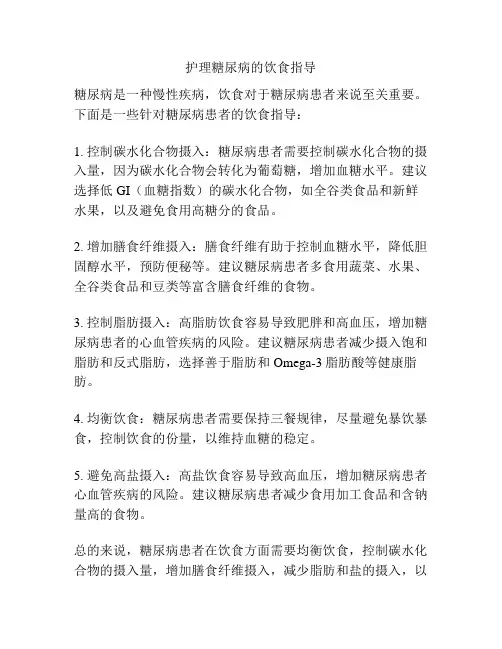 护理糖尿病的饮食指导

糖尿病是一种慢性疾病，饮食对于糖尿病患者来说至关重要。下面是一些针对糖尿病患者的饮食指导：

1. 控制碳水化合物摄入：糖尿病患者需要控制碳水化合物的摄入量，因为碳水化合物会转化为葡萄糖，增加血糖水平。建议选择低 GI（血糖指数）的碳水化合物，如全谷类食品和新鲜水果，以及避免食用高糖分的食品。

2. 增加膳食纤维摄入：膳食纤维有助于控制血糖水平，降低胆固醇水平，预防便秘等。建议糖尿病患者多食用蔬菜、水果、全谷类食品和豆类等富含膳食纤维的食物。

3. 控制脂肪摄入：高脂肪饮食容易导致肥胖和高血压，增加糖尿病患者的心血管疾病的风险。建议糖尿病患者减少摄入饱和脂肪和反式脂肪，选择善于脂肪和 Omega-3 脂肪酸等健康脂肪。

4. 均衡饮食：糖尿病患者需要保持三餐规律，尽量避免暴饮暴食，控制饮食的份量，以维持血糖的稳定。

5. 避免高盐摄入：高盐饮食容易导致高血压，增加糖尿病患者心血管疾病的风险。建议糖尿病患者减少食用加工食品和含钠量高的食物。

总的来说，糖尿病患者在饮食方面需要均衡饮食，控制碳水化合物的摄入量，增加膳食纤维摄入，减少脂肪和盐的摄入，以